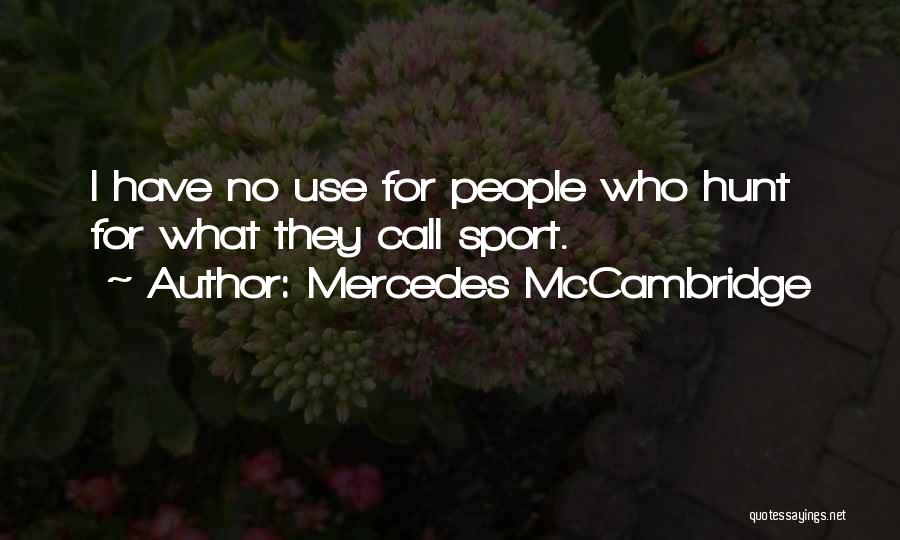 I have no use for people who hunt for what they call sport.

~ Author: Mercedes McCambridge

quotessayings.net